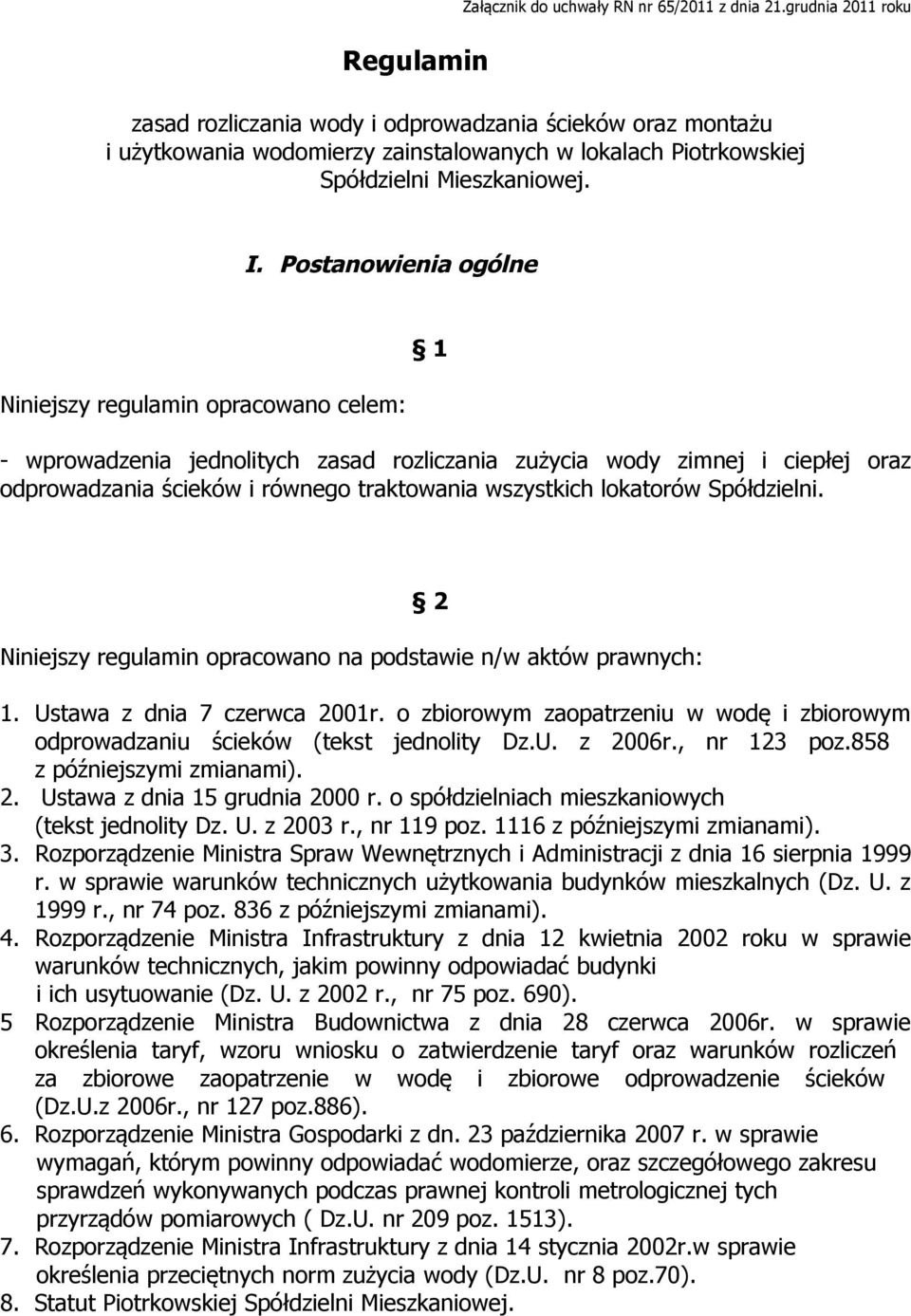 Załącznik do uchwały RN nr 65/2011 z dnia 21.grudnia 2011 roku

Regulamin

zasad rozliczania wody i odprowadzania ścieków oraz montażu i użytkowania wodomierzy zainstalowanych w lokalach Piotrkowskiej Spółdzielni Mieszkaniowej.

I. Postanowienia ogólne

§ 1

Niniejszy regulamin opracowano celem:

- wprowadzenia jednolitych zasad rozliczania zużycia wody zimnej i ciepłej oraz odprowadzania ścieków i równego traktowania wszystkich lokatorów Spółdzielni.

§ 2

Niniejszy regulamin opracowano na podstawie n/w aktów prawnych:

1. Ustawa z dnia 7 czerwca 2001r. o zbiorowym zaopatrzeniu w wodę i zbiorowym odprowadzaniu ścieków (tekst jednolity Dz.U. z 2006r., nr 123 poz.858 z późniejszymi zmianami).
2. Ustawa z dnia 15 grudnia 2000 r. o spółdzielniach mieszkaniowych (tekst jednolity Dz. U. z 2003 r., nr 119 poz. 1116 z późniejszymi zmianami).
3. Rozporządzenie Ministra Spraw Wewnętrznych i Administracji z dnia 16 sierpnia 1999 r. w sprawie warunków technicznych użytkowania budynków mieszkalnych (Dz. U. z 1999 r., nr 74 poz. 836 z późniejszymi zmianami).
4. Rozporządzenie Ministra Infrastruktury z dnia 12 kwietnia 2002 roku w sprawie warunków technicznych, jakim powinny odpowiadać budynki i ich usytuowanie (Dz. U. z 2002 r., nr 75 poz. 690).
5 Rozporządzenie Ministra Budownictwa z dnia 28 czerwca 2006r. w sprawie określenia taryf, wzoru wniosku o zatwierdzenie taryf oraz warunków rozliczeń za zbiorowe zaopatrzenie w wodę i zbiorowe odprowadzenie ścieków (Dz.U.z 2006r., nr 127 poz.886).
6. Rozporządzenie Ministra Gospodarki z dn. 23 października 2007 r. w sprawie wymagań, którym powinny odpowiadać wodomierze, oraz szczegółowego zakresu sprawdzeń wykonywanych podczas prawnej kontroli metrologicznej tych przyrządów pomiarowych ( Dz.U. nr 209 poz. 1513).
7. Rozporządzenie Ministra Infrastruktury z dnia 14 stycznia 2002r.w sprawie określenia przeciętnych norm zużycia wody (Dz.U. nr 8 poz.70).
8. Statut Piotrkowskiej Spółdzielni Mieszkaniowej.